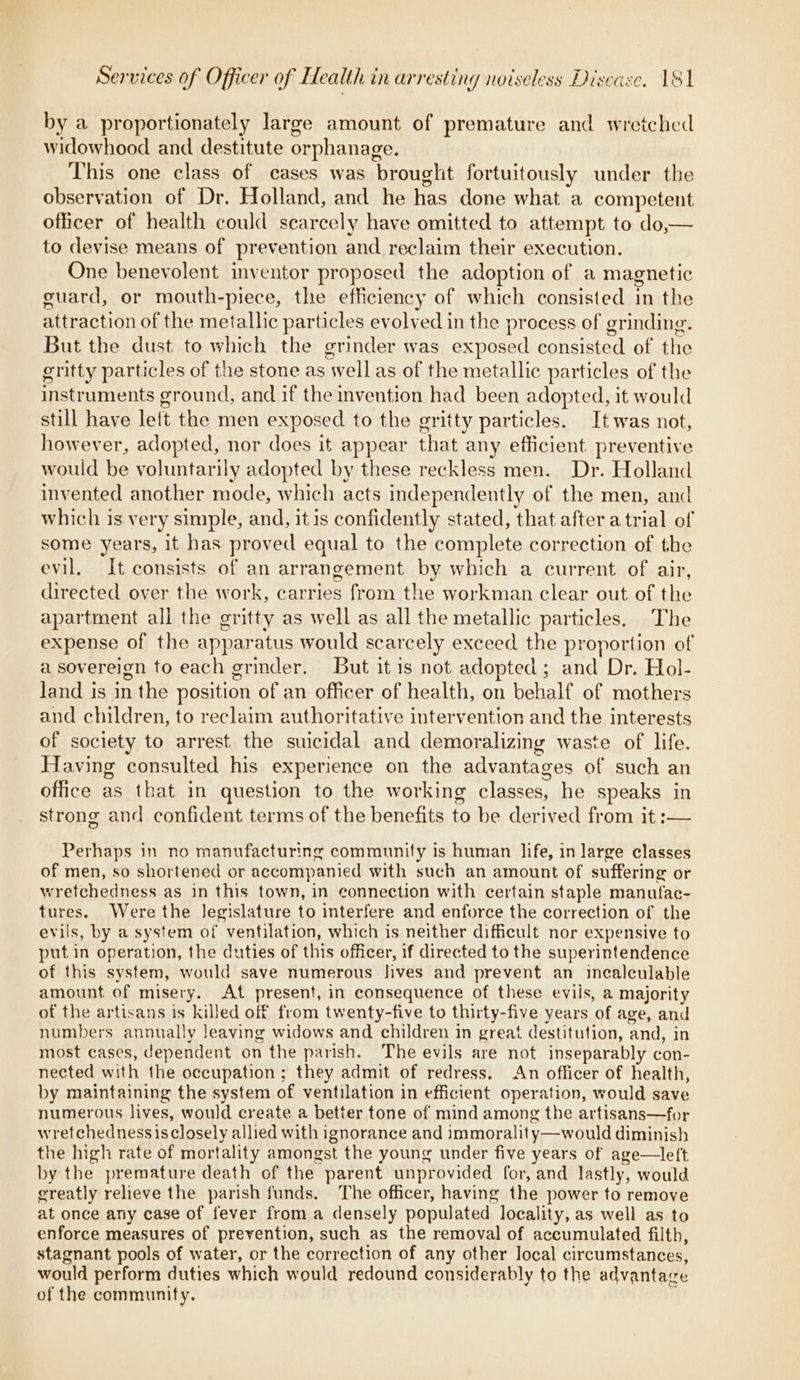 Services of Officer of Health in arresting noiseless Disease. 181

by a proportionately large amount of premature and wretched widowhood and destitute orphanage.

This one class of cases was brought fortuitously under the observation of Dr. Holland, and he has done what a competent officer of health could scarcely have omitted to attempt to do,— to devise means of prevention and reclaim their execution.

One benevolent inventor proposed the adoption of a magnetic guard, or mouth-piece, the efficiency of which consisted in the attraction of the metallic particles evolved in the process of grinding. But the dust to which the grinder was exposed consisted of the gritty particles of the stone as well as of the metallic particles of the instruments ground, and if the invention had been adopted, it would still have left the men exposed to the gritty particles. It was not, however, adopted, nor does it appear that any efficient preventive would be voluntarily adopted by these reckless men. Dr. Holland invented another mode, which acts independently of the men, and which is very simple, and, it is confidently stated, that after a trial of some years, it has proved equal to the complete correction of the evil. It consists of an arrangement by which a current of air, directed over the work, carries from the workman clear out of the apartment all the gritty as well as all the metallic particles. The expense of the apparatus would scarcely exceed the proportion of a sovereign to each grinder. But it is not adopted; and Dr. Holland is in the position of an officer of health, on behalf of mothers and children, to reclaim authoritative intervention and the interests of society to arrest the suicidal and demoralizing waste of life. Having consulted his experience on the advantages of such an office as that in question to the working classes, he speaks in strong and confident terms of the benefits to be derived from it:—

Perhaps in no manufacturing community is human life, in large classes of men, so shortened or accompanied with such an amount of suffering or wretchedness as in this town, in connection with certain staple manufactures. Were the legislature to interfere and enforce the correction of the evils, by a system of ventilation, which is neither difficult nor expensive to put in operation, the duties of this officer, if directed to the superintendence of this system, would save numerous lives and prevent an incalculable amount of misery. At present, in consequence of these evils, a majority of the artisans is killed off from twenty-five to thirty-five years of age, and numbers annually leaving widows and children in great destitution, and, in most cases, dependent on the parish. The evils are not inseparably connected with the occupation; they admit of redress. An officer of health, by maintaining the system of ventilation in efficient operation, would save numerous lives, would create a better tone of mind among the artisans—for wretchedness is closely allied with ignorance and immorality—would diminish the high rate of mortality amongst the young under five years of age—left by the premature death of the parent unprovided for, and lastly, would greatly relieve the parish funds. The officer, having the power to remove at once any case of fever from a densely populated locality, as well as to enforce measures of prevention, such as the removal of accumulated filth, stagnant pools of water, or the correction of any other local circumstances, would perform duties which would redound considerably to the advantage of the community.